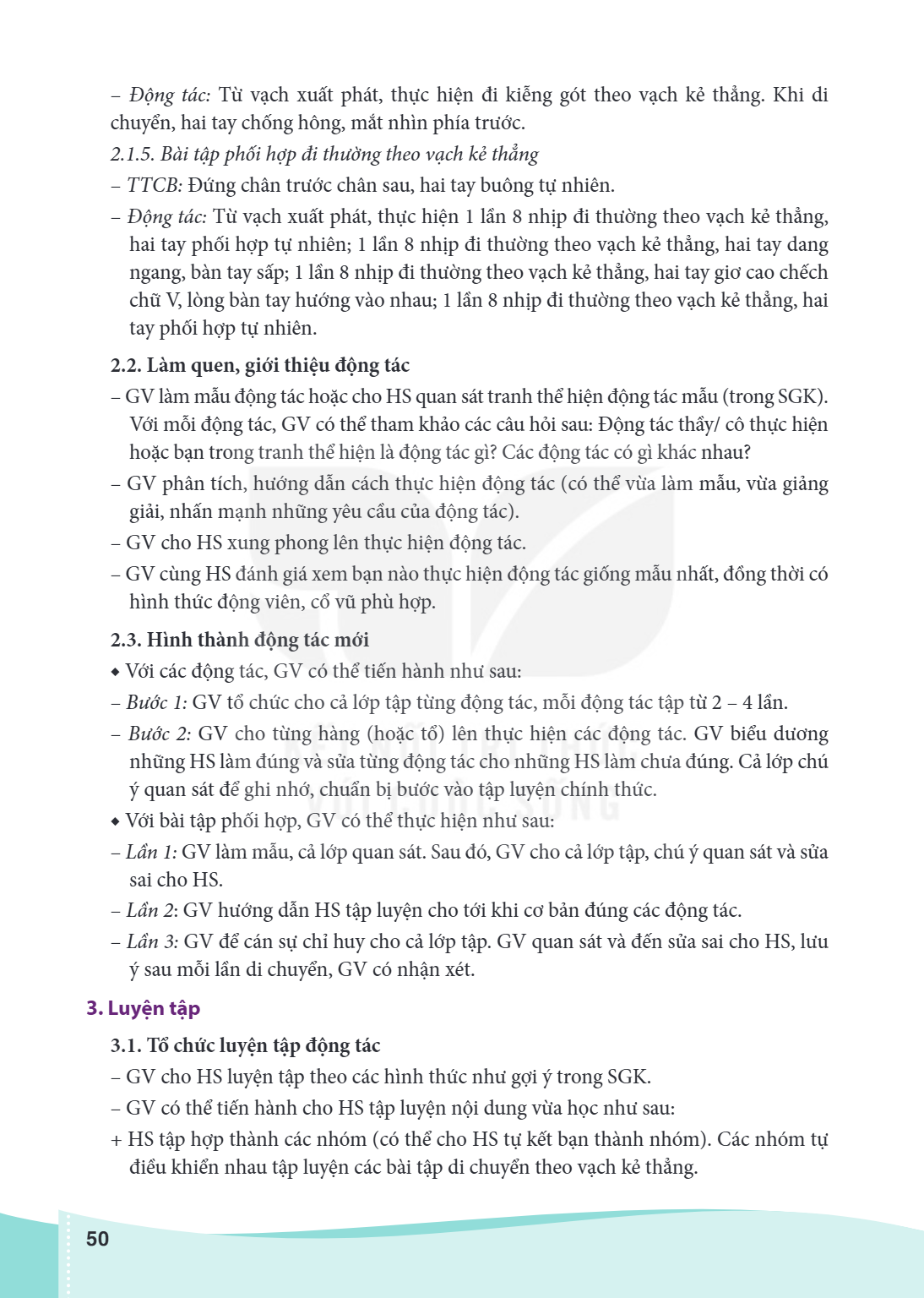 – Động tác: Từ vạch xuất phát, thực hiện đi kiễng gót theo vạch kẻ thẳng. Khi di chuyển, hai tay chống hông, mắt nhìn phía trước.

2.1.5. Bài tập phối hợp đi thường theo vạch kẻ thẳng

– TTCB: Đứng chân trước chân sau, hai tay buông tự nhiên.

– Động tác: Từ vạch xuất phát, thực hiện 1 lần 8 nhịp đi thường theo vạch kẻ thẳng, hai tay phối hợp tự nhiên; 1 lần 8 nhịp đi thường theo vạch kẻ thẳng, hai tay dang ngang, bàn tay sấp; 1 lần 8 nhịp đi thường theo vạch kẻ thẳng, hai tay giơ cao chếch chữ V, lòng bàn tay hướng vào nhau; 1 lần 8 nhịp đi thường theo vạch kẻ thẳng, hai tay phối hợp tự nhiên.

2.2. Làm quen, giới thiệu động tác

– GV làm mẫu động tác hoặc cho HS quan sát tranh thể hiện động tác mẫu (trong SGK). Với mỗi động tác, GV có thể tham khảo các câu hỏi sau: Động tác thầy/ cô thực hiện hoặc bạn trong tranh thể hiện là động tác gì? Các động tác có gì khác nhau?

– GV phân tích, hướng dẫn cách thực hiện động tác (có thể vừa làm mẫu, vừa giảng giải, nhấn mạnh những yêu cầu của động tác).

– GV cho HS xung phong lên thực hiện động tác.

– GV cùng HS đánh giá xem bạn nào thực hiện động tác giống mẫu nhất, đồng thời có hình thức động viên, cổ vũ phù hợp.

2.3. Hình thành động tác mới

◆ Với các động tác, GV có thể tiến hành như sau:

– Bước 1: GV tổ chức cho cả lớp tập từng động tác, mỗi động tác tập từ 2 – 4 lần.

– Bước 2: GV cho từng hàng (hoặc tổ) lên thực hiện các động tác. GV biểu dương những HS làm đúng và sửa từng động tác cho những HS làm chưa đúng. Cả lớp chú ý quan sát để ghi nhớ, chuẩn bị bước vào tập luyện chính thức.

◆ Với bài tập phối hợp, GV có thể thực hiện như sau:

– Lần 1: GV làm mẫu, cả lớp quan sát. Sau đó, GV cho cả lớp tập, chú ý quan sát và sửa sai cho HS.

– Lần 2: GV hướng dẫn HS tập luyện cho tới khi cơ bản đúng các động tác.

– Lần 3: GV để cán sự chỉ huy cho cả lớp tập. GV quan sát và đến sửa sai cho HS, lưu ý sau mỗi lần di chuyển, GV có nhận xét.

3. Luyện tập

3.1. Tổ chức luyện tập động tác

– GV cho HS luyện tập theo các hình thức như gợi ý trong SGK.

– GV có thể tiến hành cho HS tập luyện nội dung vừa học như sau:

+ HS tập hợp thành các nhóm (có thể cho HS tự kết bạn thành nhóm). Các nhóm tự điều khiển nhau tập luyện các bài tập di chuyển theo vạch kẻ thẳng.

50